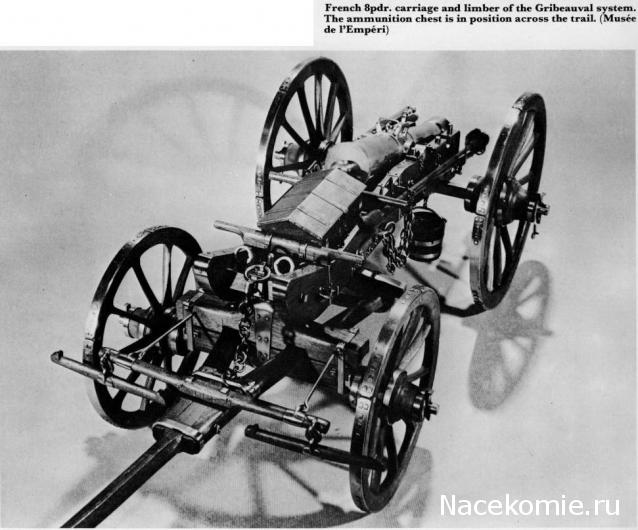 French 8pdr. carriage and limber of the Gribeauval system. The ammunition chest is in position across the trail. (Musée de l'Empéri)

Nacekomie.ru